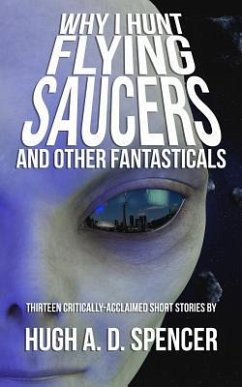 WHY I HUNT
FLYING
SAUCERS
AND OTHER FANTASTICALS

THIRTEEN CRITICALLY-ACCLAIMED SHORT STORIES BY
HUGH A. D. SPENCER